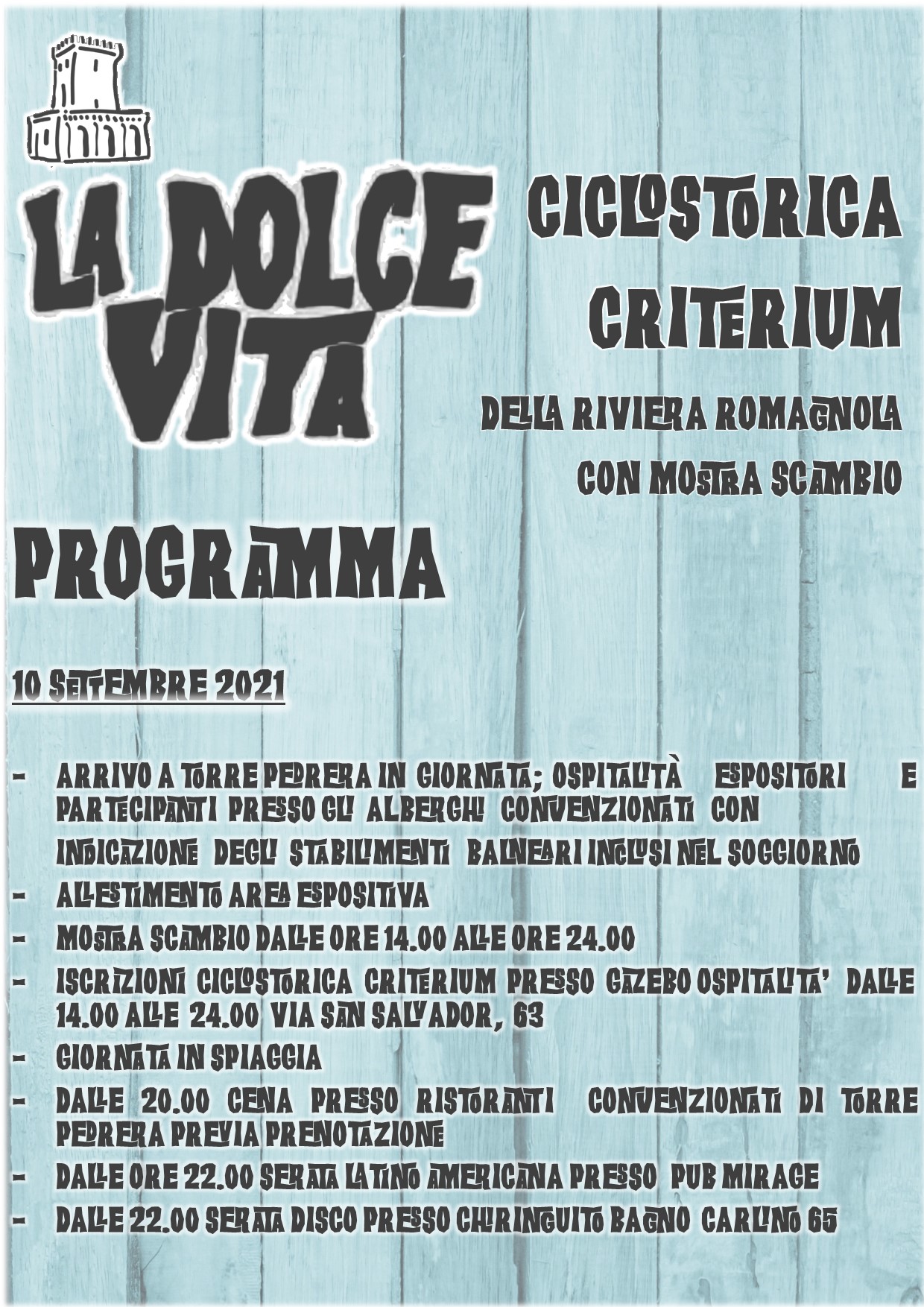 LA DOLCE VITA

CICLOSTORICA CRITERIUM

DELLA RIVIERA ROMAGNOLA

CON MOSTRA SCAMBIO

PROGRAMMA

10 SETTEMBRE 2021

- ARRIVO A TORRE PEDRERA IN GIORNATA; OSPITALITÀ ESPOSITORI E PARTECIPANTI PRESSO GLI ALBERGHI CONVENZIONATI CON INDICAZIONE DEGLI STABILIMENTI BALNEARI INCLUSI NEL SOGGIORNO
- ALLESTIMENTO AREA ESPOSITIVA
- MOSTRA SCAMBIO DALLE ORE 14.00 ALLE ORE 24.00
- ISCRIZIONI CICLOSTORICA CRITERIUM PRESSO GAZEBO OSPITALITA' DALLE 14.00 ALLE 24.00 VIA SAN SALVADOR, 63
- GIORNATA IN SPIAGGIA
- DALLE 20.00 CENA PRESSO RISTORANTI CONVENZIONATI DI TORRE PEDRERA PREVIA PRENOTAZIONE
- DALLE ORE 22.00 SERATA LATINO AMERICANA PRESSO PUB MIRAGE
- DALLE 22.00 SERATA DISCO PRESSO CHIRINGUITO BAGNO CARLINO 65